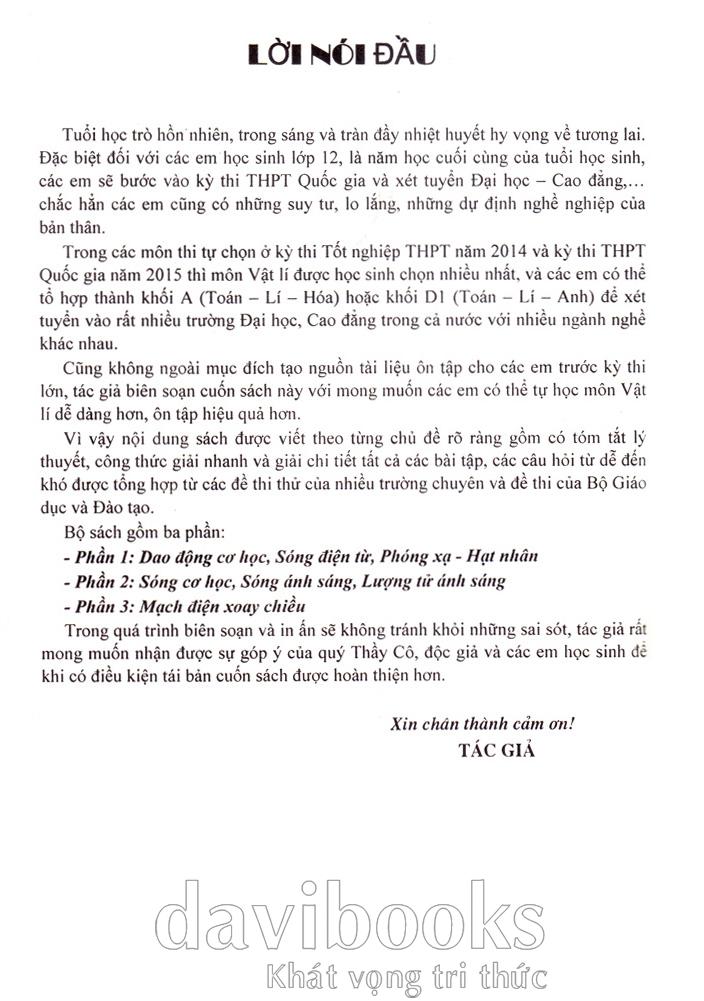 LỜI NÓI ĐẦU

Tuổi học trò hồn nhiên, trong sáng và tràn đầy nhiệt huyết hy vọng về tương lai. Đặc biệt đối với các em học sinh lớp 12, là năm học cuối cùng của tuổi học sinh, các em sẽ bước vào kỳ thi THPT Quốc gia và xét tuyển Đại học – Cao đẳng,... chắc hẳn các em cũng có những suy tư, lo lắng, những dự định nghề nghiệp của bản thân.

Trong các môn thi tự chọn ở kỳ thi Tốt nghiệp THPT năm 2014 và kỳ thi THPT Quốc gia năm 2015 thì môn Vật lí được học sinh chọn nhiều nhất, và các em có thể tổ hợp thành khối A (Toán – Lí – Hóa) hoặc khối D1 (Toán – Lí – Anh) để xét tuyển vào rất nhiều trường Đại học, Cao đẳng trong cả nước với nhiều ngành nghề khác nhau.

Cũng không ngoài mục đích tạo nguồn tài liệu ôn tập cho các em trước kỳ thi lớn, tác giả biên soạn cuốn sách này với mong muốn các em có thể tự học môn Vật lí dễ dàng hơn, ôn tập hiệu quả hơn.

Vì vậy nội dung sách được viết theo từng chủ đề rõ ràng gồm có tóm tắt lý thuyết, công thức giải nhanh và giải chi tiết tất cả các bài tập, các câu hỏi từ dễ đến khó được tổng hợp từ các đề thi thử của nhiều trường chuyên và đề thi của Bộ Giáo dục và Đào tạo.

Bộ sách gồm ba phần:
- Phần 1: Dao động cơ học, Sóng điện từ, Phóng xạ - Hạt nhân
- Phần 2: Sóng cơ học, Sóng ánh sáng, Lượng tử ánh sáng
- Phần 3: Mạch điện xoay chiều

Trong quá trình biên soạn và in ấn sẽ không tránh khỏi những sai sót, tác giả rất mong muốn nhận được sự góp ý của quý Thầy Cô, độc giả và các em học sinh để khi có điều kiện tái bản cuốn sách được hoàn thiện hơn.

Xin chân thành cảm ơn!
TÁC GIẢ

davibooks
Khát vọng tri thức